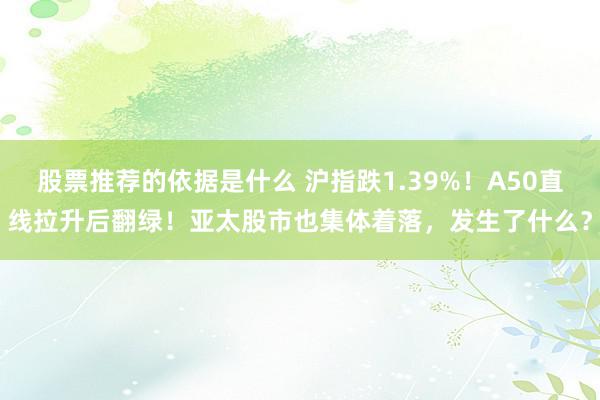 股票推荐的依据是什么 沪指跌1.39%！A50直线拉升后翻绿！亚太股市也集体着落，发生了什么？